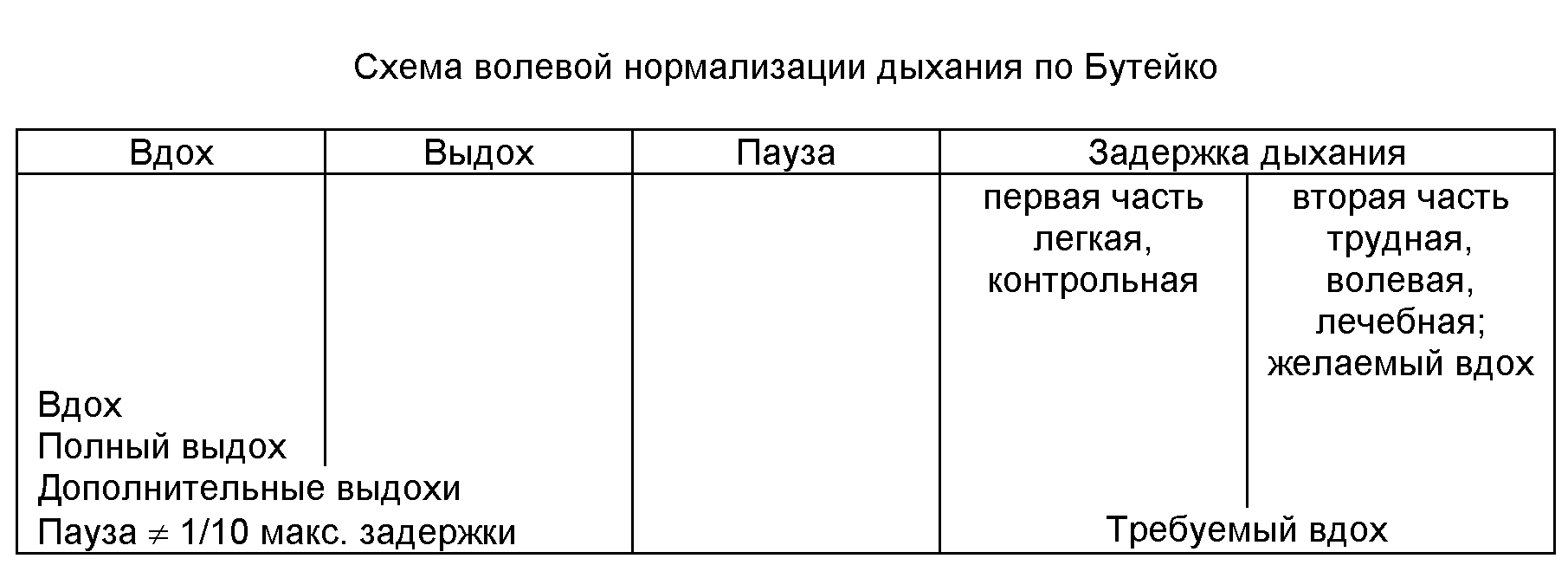 Схема волевой нормализации дыхания по Бутейко

| Вдох | Выдох | Пауза | Задержка дыхания | |
|---|---|---|---|---|
| | | | первая часть легкая, контрольная | вторая часть трудная, волевая, лечебная; желаемый вдох |
| Вдох | | | | |
| Полный выдох | | | | |
| Дополнительные выдохи | | | | |
| Пауза $\neq$ 1/10 макс. задержки | | | Требуемый вдох | |